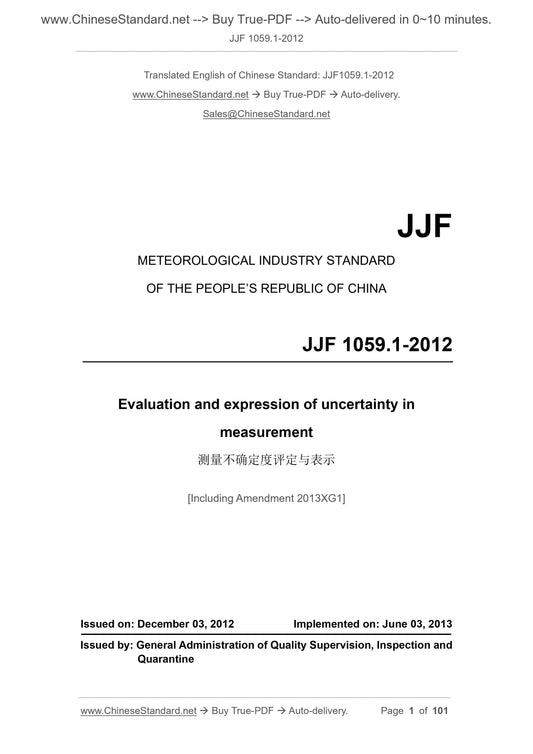 www.ChineseStandard.net --> Buy True-PDF --> Auto-delivered in 0~10 minutes.
JJF 1059.1-2012

Translated English of Chinese Standard: JJF1059.1-2012
www.ChineseStandard.net → Buy True-PDF → Auto-delivery.
Sales@ChineseStandard.net

JJF

METEOROLOGICAL INDUSTRY STANDARD
OF THE PEOPLE'S REPUBLIC OF CHINA

JJF 1059.1-2012

Evaluation and expression of uncertainty in measurement
测量不确定度评定与表示

[Including Amendment 2013XG1]

Issued on: December 03, 2012 Implemented on: June 03, 2013

Issued by: General Administration of Quality Supervision, Inspection and Quarantine

www.ChineseStandard.net → Buy True-PDF → Auto-delivery. Page 1 of 101